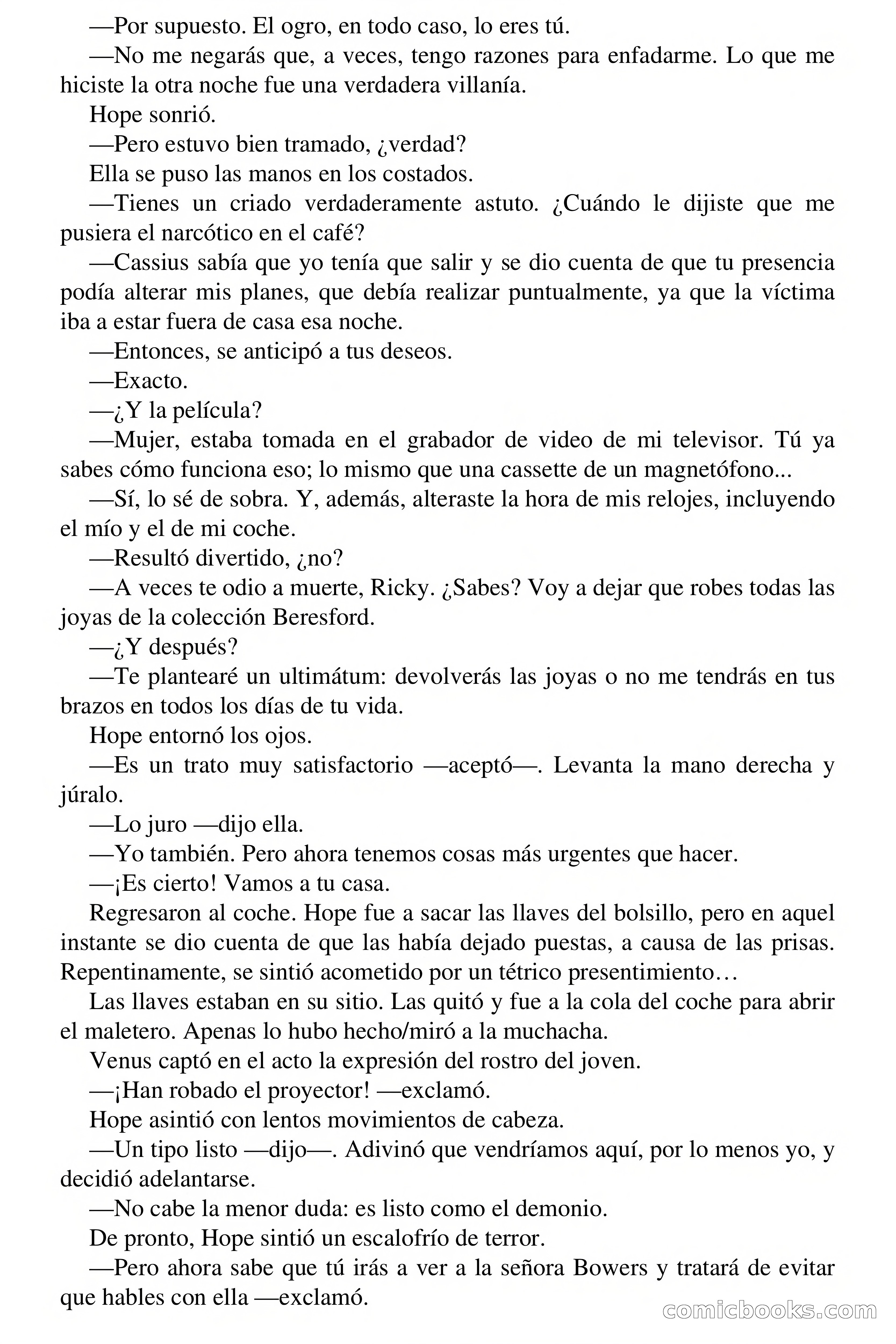 —Por supuesto. El ogro, en todo caso, lo eres tú.

—No me negarás que, a veces, tengo razones para enfadarme. Lo que me hiciste la otra noche fue una verdadera villanía.

Hope sonrió.

—Pero estuvo bien tramado, ¿verdad?

Ella se puso las manos en los costados.

—Tienes un criado verdaderamente astuto. ¿Cuándo le dijiste que me pusiera el narcótico en el café?

—Cassius sabía que yo tenía que salir y se dio cuenta de que tu presencia podía alterar mis planes, que debía realizar puntualmente, ya que la víctima iba a estar fuera de casa esa noche.

—Entonces, se anticipó a tus deseos.

—Exacto.

—¿Y la película?

—Mujer, estaba tomada en el grabador de video de mi televisor. Tú ya sabes cómo funciona eso; lo mismo que una cassette de un magnetófono...

—Sí, lo sé de sobra. Y, además, alteraste la hora de mis relojes, incluyendo el mío y el de mi coche.

—Resultó divertido, ¿no?

—A veces te odio a muerte, Ricky. ¿Sabes? Voy a dejar que robes todas las joyas de la colección Beresford.

—¿Y después?

—Te plantearé un ultimátum: devolverás las joyas o no me tendrás en tus brazos en todos los días de tu vida.

Hope entornó los ojos.

—Es un trato muy satisfactorio —aceptó—. Levanta la mano derecha y júralo.

—Lo juro —dijo ella.

—Yo también. Pero ahora tenemos cosas más urgentes que hacer.

—¡Es cierto! Vamos a tu casa.

Regresaron al coche. Hope fue a sacar las llaves del bolsillo, pero en aquel instante se dio cuenta de que las había dejado puestas, a causa de las prisas. Repentinamente, se sintió acometido por un tétrico presentimiento…

Las llaves estaban en su sitio. Las quitó y fue a la cola del coche para abrir el maletero. Apenas lo hubo hecho/miró a la muchacha.

Venus captó en el acto la expresión del rostro del joven.

—¡Han robado el proyector! —exclamó.

Hope asintió con lentos movimientos de cabeza.

—Un tipo listo —dijo—. Adivinó que vendríamos aquí, por lo menos yo, y decidió adelantarse.

—No cabe la menor duda: es listo como el demonio.

De pronto, Hope sintió un escalofrío de terror.

—Pero ahora sabe que tú irás a ver a la señora Bowers y tratará de evitar que hables con ella —exclamó.

comicbooks.com